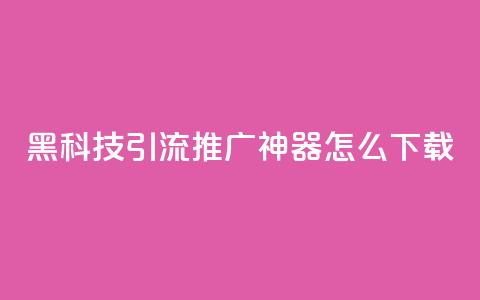 黑科技引流推广神器怎么下载